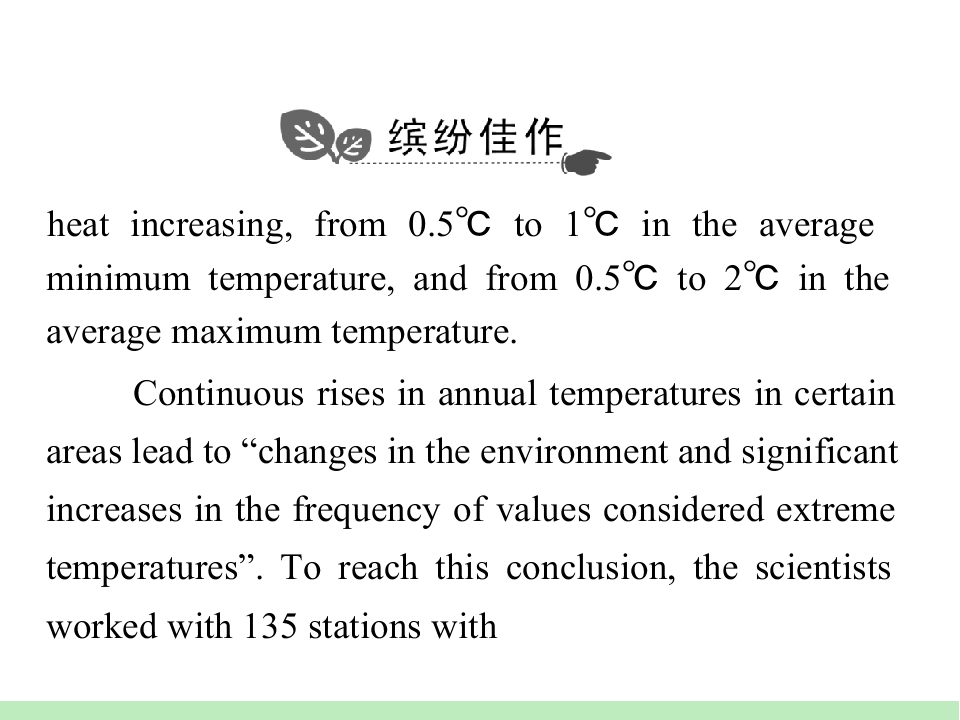 缤纷佳作

heat increasing, from 0.5℃ to 1℃ in the average minimum temperature, and from 0.5℃ to 2℃ in the average maximum temperature.

Continuous rises in annual temperatures in certain areas lead to “changes in the environment and significant increases in the frequency of values considered extreme temperatures”. To reach this conclusion, the scientists worked with 135 stations with